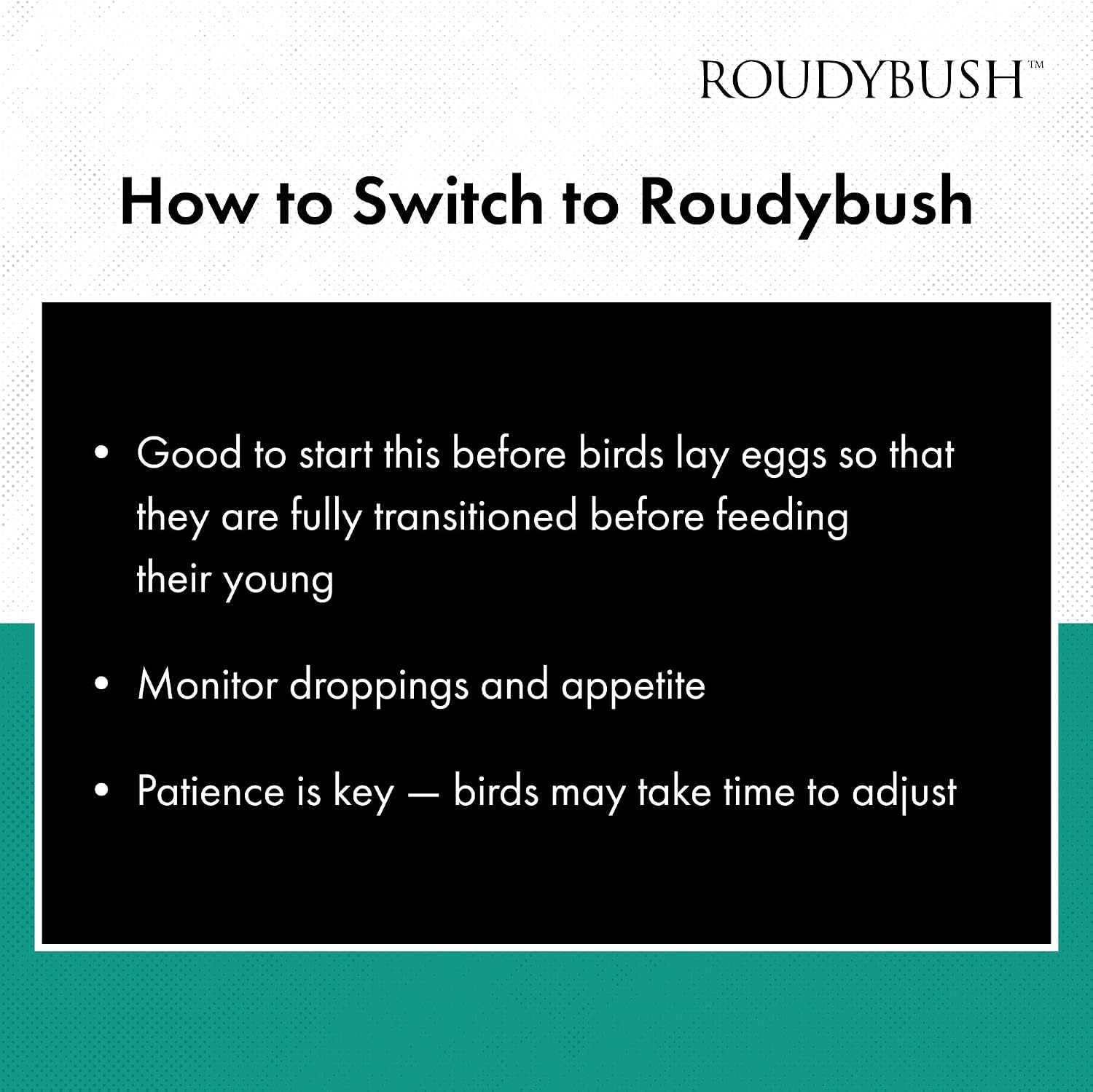 ROUDYBUSH™

How to Switch to Roudybush

• Good to start this before birds lay eggs so that they are fully transitioned before feeding their young

• Monitor droppings and appetite

• Patience is key — birds may take time to adjust